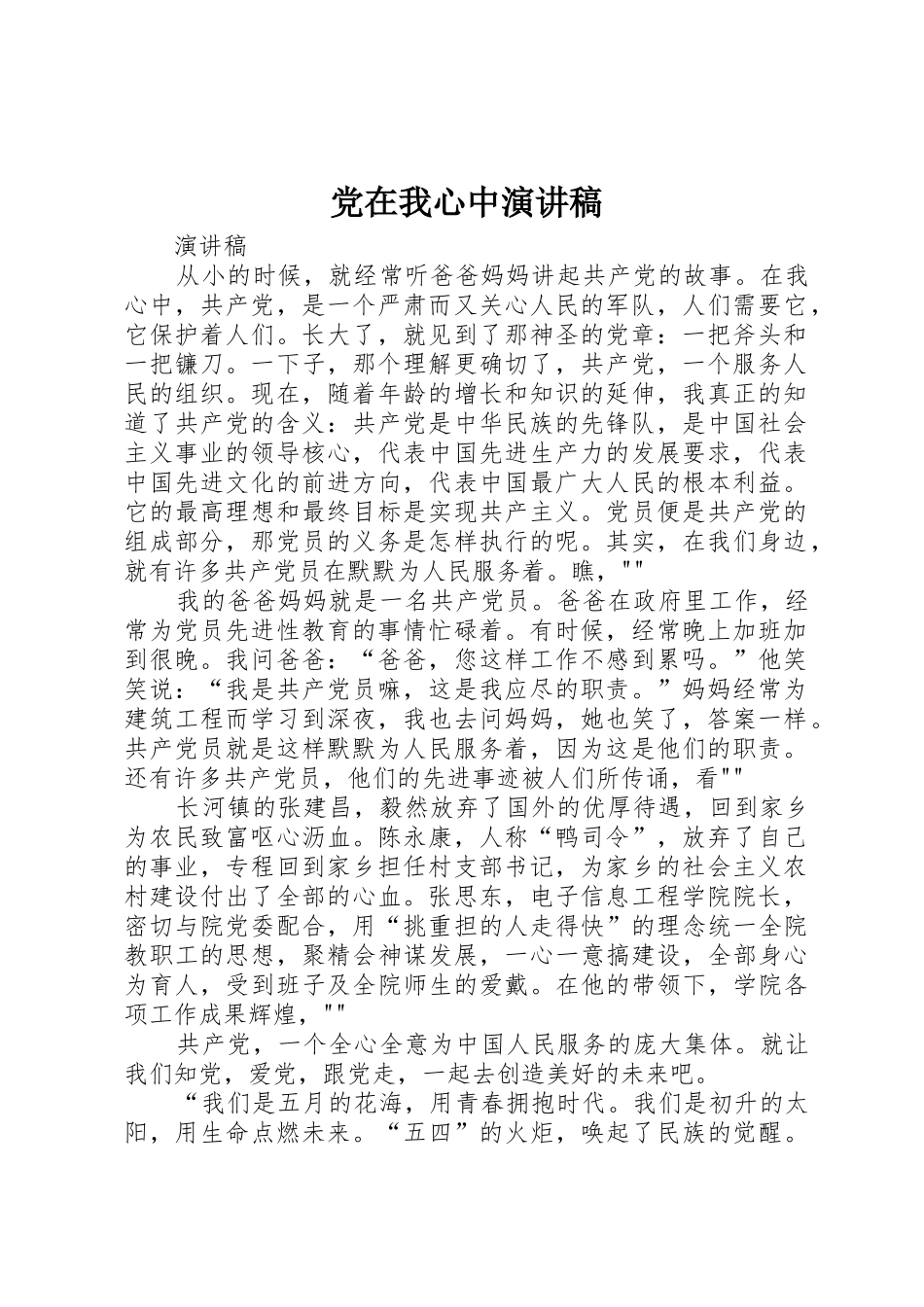 党在我心中演讲稿

演讲稿

从小的时候，就经常听爸爸妈妈讲起共产党的故事。在我心中，共产党，是一个严肃而又关心人民的军队，人们需要它，它保护着人们。长大了，就见到了那神圣的党章：一把斧头和一把镰刀。一下子，那个理解更确切了，共产党，一个服务人民的组织。现在，随着年龄的增长和知识的延伸，我真正的知道了共产党的含义：共产党是中华民族的先锋队，是中国社会主义事业的领导核心，代表中国先进生产力的发展要求，代表中国先进文化的前进方向，代表中国最广大人民的根本利益。它的最高理想和最终目标是实现共产主义。党员便是共产党的组成部分，那党员的义务是怎样执行的呢。其实，在我们身边，就有许多共产党员在默默为人民服务着。瞧，""

我的爸爸妈妈就是一名共产党员。爸爸在政府里工作，经常为党员先进性教育的事情忙碌着。有时候，经常晚上加班加到很晚。我问爸爸：“爸爸，您这样工作不感到累吗。”他笑笑说：“我是共产党员嘛，这是我应尽的职责。”妈妈经常为建筑工程而学习到深夜，我也去问妈妈，她也笑了，答案一样。共产党员就是这样默默为人民服务着，因为这是他们的职责。还有许多共产党员，他们的先进事迹被人们所传诵，看""

长河镇的张建昌，毅然放弃了国外的优厚待遇，回到家乡为农民致富呕心沥血。陈永康，人称“鸭司令”，放弃了自己的事业，专程回到家乡担任村支部书记，为家乡的社会主义农村建设付出了全部的心血。张思东，电子信息工程学院院长，密切与院党委配合，用“挑重担的人走得快”的理念统一全院教职工的思想，聚精会神谋发展，一心一意搞建设，全部身心为育人，受到班子及全院师生的爱戴。在他的带领下，学院各项工作成果辉煌，""

共产党，一个全心全意为中国人民服务的庞大集体。就让我们知党，爱党，跟党走，一起去创造美好的未来吧。

“我们是五月的花海，用青春拥抱时代。我们是初升的太阳，用生命点燃未来。“五四”的火炬，唤起了民族的觉醒。